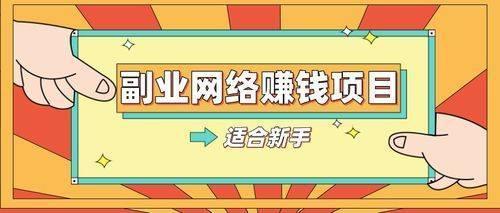 副业网络赚钱项目

适合新手